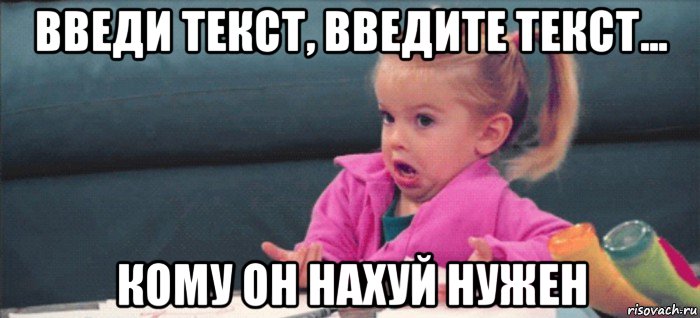 ВВЕДИ ТЕКСТ, ВВЕДИТЕ ТЕКСТ...

КОМУ ОН НАХУЙ НУЖЕН

risovach.ru